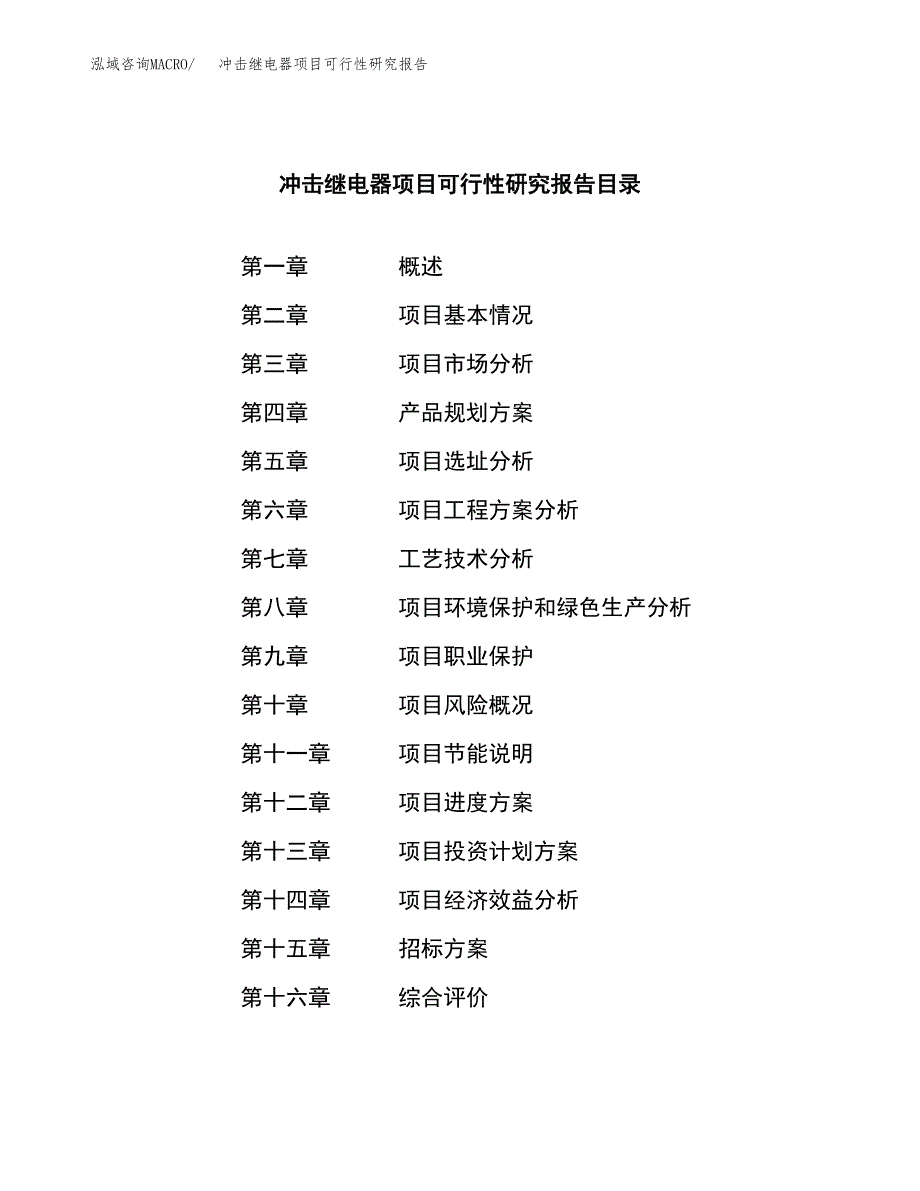 泓域咨询MACRO/　冲击继电器项目可行性研究报告

冲击继电器项目可行性研究报告目录

第一章　概述
第二章　项目基本情况
第三章　项目市场分析
第四章　产品规划方案
第五章　项目选址分析
第六章　项目工程方案分析
第七章　工艺技术分析
第八章　项目环境保护和绿色生产分析
第九章　项目职业保护
第十章　项目风险概况
第十一章　项目节能说明
第十二章　项目进度方案
第十三章　项目投资计划方案
第十四章　项目经济效益分析
第十五章　招标方案
第十六章　综合评价